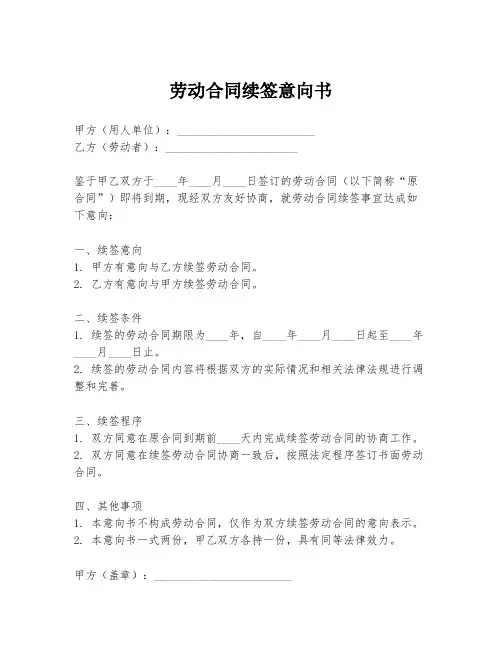 劳动合同续签意向书

甲方（用人单位）：________________________
乙方（劳动者）：________________________

鉴于甲乙双方于____年____月____日签订的劳动合同（以下简称“原合同”）即将到期，现经双方友好协商，就劳动合同续签事宜达成如下意向：

一、续签意向
1. 甲方有意向与乙方续签劳动合同。
2. 乙方有意向与甲方续签劳动合同。

二、续签条件
1. 续签的劳动合同期限为____年，自____年____月____日起至____年____月____日止。
2. 续签的劳动合同内容将根据双方的实际情况和相关法律法规进行调整和完善。

三、续签程序
1. 双方同意在原合同到期前____天内完成续签劳动合同的协商工作。
2. 双方同意在续签劳动合同协商一致后，按照法定程序签订书面劳动合同。

四、其他事项
1. 本意向书不构成劳动合同，仅作为双方续签劳动合同的意向表示。
2. 本意向书一式两份，甲乙双方各持一份，具有同等法律效力。

甲方（盖章）：________________________